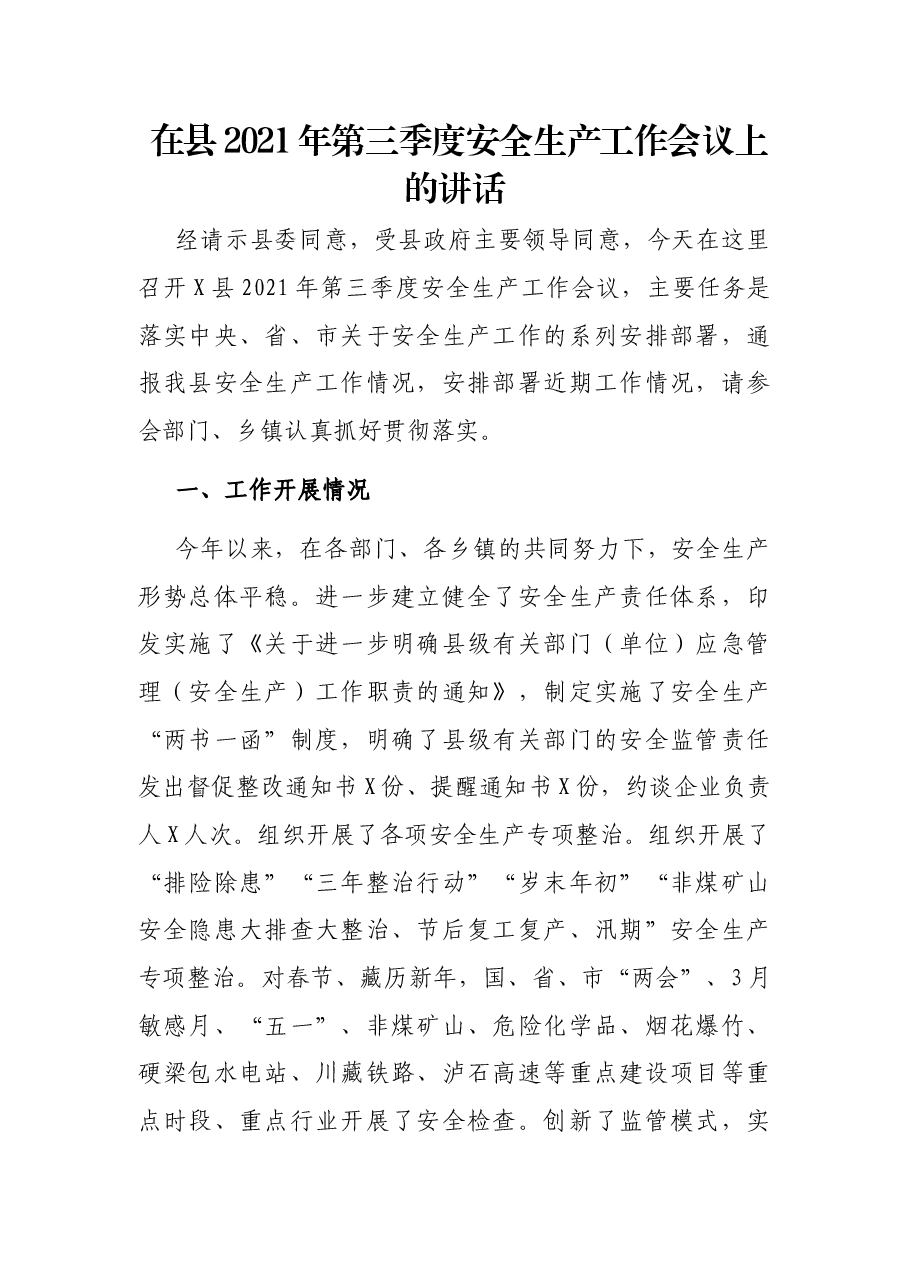 在县2021年第三季度安全生产工作会议上的讲话

经请示县委同意，受县政府主要领导同意，今天在这里召开X县2021年第三季度安全生产工作会议，主要任务是落实中央、省、市关于安全生产工作的系列安排部署，通报我县安全生产工作情况，安排部署近期工作情况，请参会部门、乡镇认真抓好贯彻落实。

一、工作开展情况

今年以来，在各部门、各乡镇的共同努力下，安全生产形势总体平稳。进一步建立健全了安全生产责任体系，印发实施了《关于进一步明确县级有关部门（单位）应急管理（安全生产）工作职责的通知》，制定实施了安全生产“两书一函”制度，明确了县级有关部门的安全监管责任发出督促整改通知书X份、提醒通知书X份，约谈企业负责人X人次。组织开展了各项安全生产专项整治。组织开展了“排险除患”“三年整治行动”“岁末年初”“非煤矿山安全隐患大排查大整治、节后复工复产、汛期”安全生产专项整治。对春节、藏历新年，国、省、市“两会”、3月敏感月、“五一”、非煤矿山、危险化学品、烟花爆竹、硬梁包水电站、川藏铁路、泸石高速等重点建设项目等重点时段、重点行业开展了安全检查。创新了监管模式，实